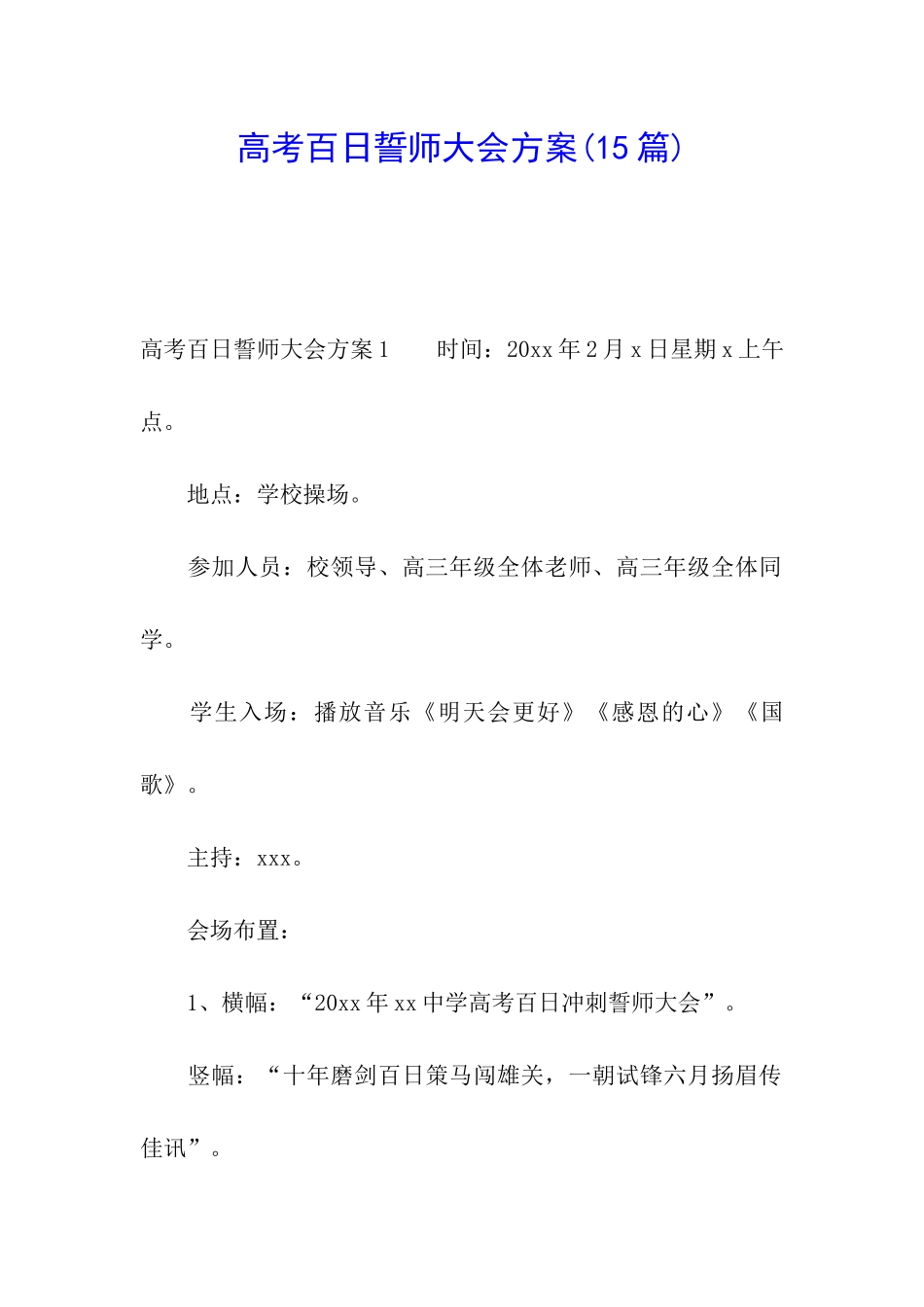 高考百日誓师大会方案(15篇)

高考百日誓师大会方案1　　时间：20xx年2月x日星期x上午点。

地点：学校操场。

参加人员：校领导、高三年级全体老师、高三年级全体同学。

学生入场：播放音乐《明天会更好》《感恩的心》《国歌》。

主持：xxx。

会场布置：

1、横幅：“20xx年xx中学高考百日冲刺誓师大会”。

竖幅：“十年磨剑百日策马闯雄关，一朝试锋六月扬眉传佳讯”。